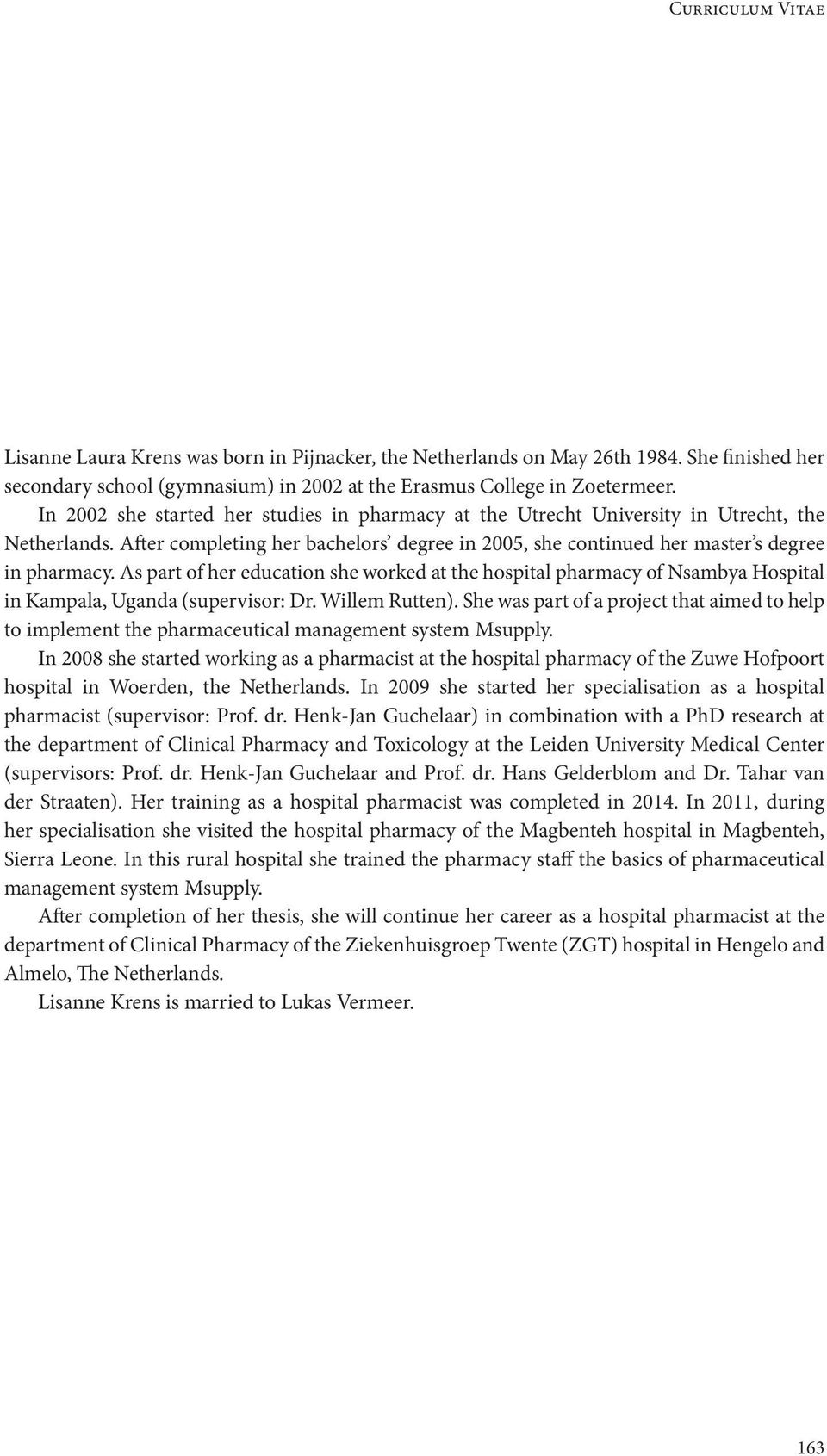 Curriculum Vitae

Lisanne Laura Krens was born in Pijnacker, the Netherlands on May 26th 1984. She finished her secondary school (gymnasium) in 2002 at the Erasmus College in Zoetermeer.

In 2002 she started her studies in pharmacy at the Utrecht University in Utrecht, the Netherlands. After completing her bachelors' degree in 2005, she continued her master's degree in pharmacy. As part of her education she worked at the hospital pharmacy of Nsambya Hospital in Kampala, Uganda (supervisor: Dr. Willem Rutten). She was part of a project that aimed to help to implement the pharmaceutical management system Msupply.

In 2008 she started working as a pharmacist at the hospital pharmacy of the Zuwe Hofpoort hospital in Woerden, the Netherlands. In 2009 she started her specialisation as a hospital pharmacist (supervisor: Prof. dr. Henk-Jan Guchelaar) in combination with a PhD research at the department of Clinical Pharmacy and Toxicology at the Leiden University Medical Center (supervisors: Prof. dr. Henk-Jan Guchelaar and Prof. dr. Hans Gelderblom and Dr. Tahar van der Straaten). Her training as a hospital pharmacist was completed in 2014. In 2011, during her specialisation she visited the hospital pharmacy of the Magbenteh hospital in Magbenteh, Sierra Leone. In this rural hospital she trained the pharmacy staff the basics of pharmaceutical management system Msupply.

After completion of her thesis, she will continue her career as a hospital pharmacist at the department of Clinical Pharmacy of the Ziekenhuisgroep Twente (ZGT) hospital in Hengelo and Almelo, The Netherlands.

Lisanne Krens is married to Lukas Vermeer.

163